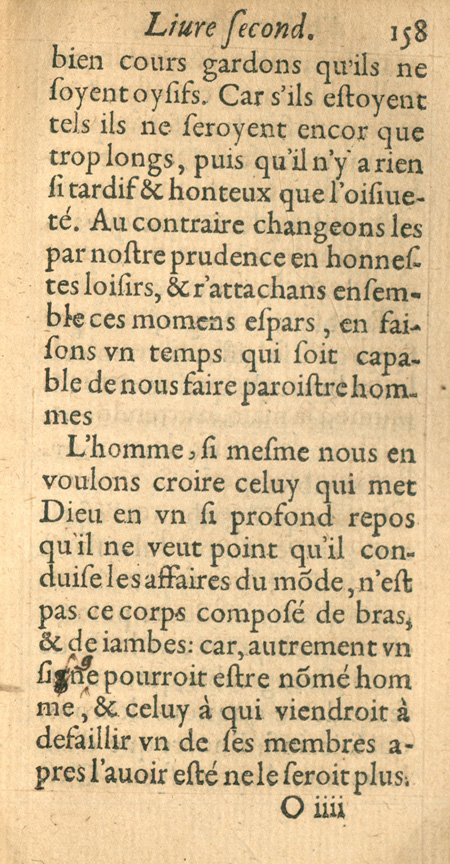 Liure ſecond. 158

bien cours gardons qu'ils ne ſoyent oyſifs. Car s'ils eſtoyent tels ils ne ſeroyent encor que trop longs, puis qu'il n'y a rien ſi tardif & honteux que l'oiſiueté. Au contraire changeons les par noſtre prudence en honneſtes loiſirs, & r'attachans enſemble ces momens eſpars, en faiſons vn temps qui ſoit capable de nous faire paroiſtre hommes

L'homme, ſi meſme nous en voulons croire celuy qui met Dieu en vn ſi profond repos qu'il ne veut point qu'il conduiſe les affaires du mõde, n'eſt pas ce corps compoſé de bras, & de iambes: car, autrement vn ſigne pourroit eſtre nõmé homme, & celuy à qui viendroit à defaillir vn de ſes membres apres l'auoir eſté ne le ſeroit plus.

O iiii